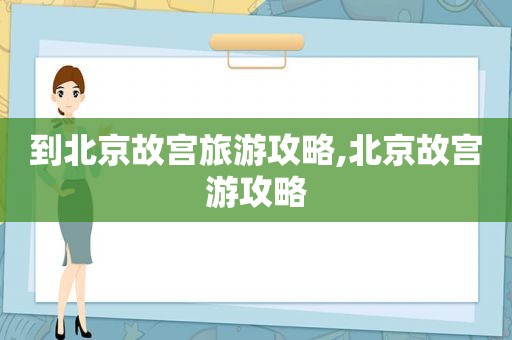 到北京故宫旅游攻略,北京故宫游攻略